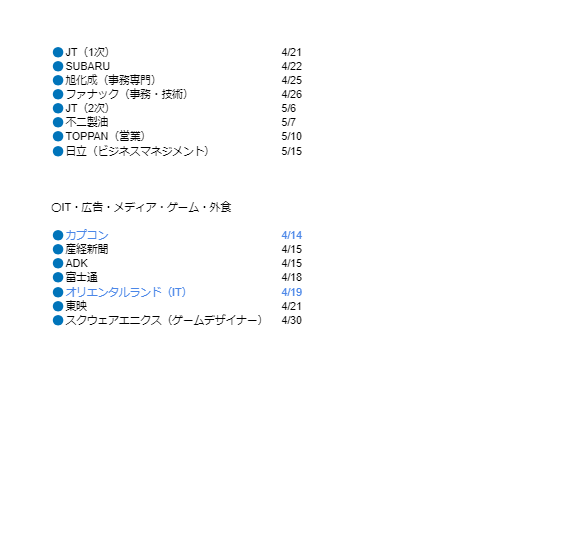 ●JT（1次） 4/21
●SUBARU 4/22
●旭化成（事務専門） 4/25
●ファナック（事務・技術） 4/26
●JT（2次） 5/6
●不二製油 5/7
●TOPPAN（営業） 5/10
●日立（ビジネスマネジメント） 5/15

○IT・広告・メディア・ゲーム・外食

●カプコン 4/14
●産経新聞 4/15
●ADK 4/15
●富士通 4/18
●オリエンタルランド（IT） 4/19
●東映 4/21
●スクウェアエニクス（ゲームデザイナー） 4/30